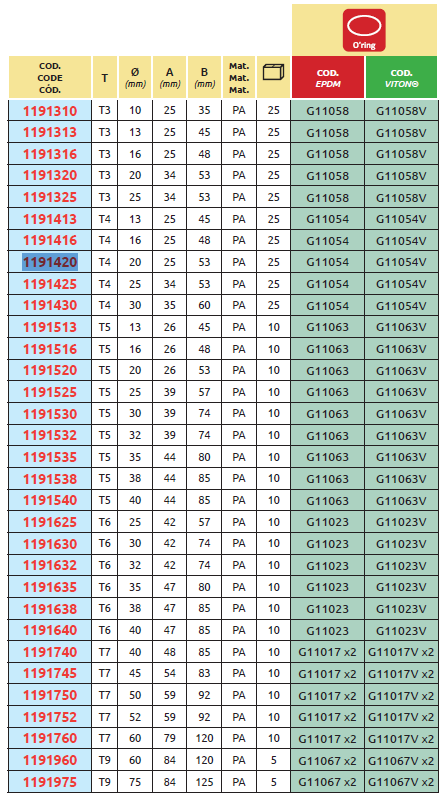 O'ring

| COD. CODE CÓD. | T | Ø (mm) | A (mm) | B (mm) | Mat. Mat. Mat. | | COD. EPDM | COD. VITON® |
|---|---|---|---|---|---|---|---|---|
| 1191310 | T3 | 10 | 25 | 35 | PA | 25 | G11058 | G11058V |
| 1191313 | T3 | 13 | 25 | 45 | PA | 25 | G11058 | G11058V |
| 1191316 | T3 | 16 | 25 | 48 | PA | 25 | G11058 | G11058V |
| 1191320 | T3 | 20 | 34 | 53 | PA | 25 | G11058 | G11058V |
| 1191325 | T3 | 25 | 34 | 53 | PA | 25 | G11058 | G11058V |
| 1191413 | T4 | 13 | 25 | 45 | PA | 25 | G11054 | G11054V |
| 1191416 | T4 | 16 | 25 | 48 | PA | 25 | G11054 | G11054V |
| 1191420 | T4 | 20 | 25 | 53 | PA | 25 | G11054 | G11054V |
| 1191425 | T4 | 25 | 34 | 53 | PA | 25 | G11054 | G11054V |
| 1191430 | T4 | 30 | 35 | 60 | PA | 25 | G11054 | G11054V |
| 1191513 | T5 | 13 | 26 | 45 | PA | 10 | G11063 | G11063V |
| 1191516 | T5 | 16 | 26 | 48 | PA | 10 | G11063 | G11063V |
| 1191520 | T5 | 20 | 26 | 53 | PA | 10 | G11063 | G11063V |
| 1191525 | T5 | 25 | 39 | 57 | PA | 10 | G11063 | G11063V |
| 1191530 | T5 | 30 | 39 | 74 | PA | 10 | G11063 | G11063V |
| 1191532 | T5 | 32 | 39 | 74 | PA | 10 | G11063 | G11063V |
| 1191535 | T5 | 35 | 44 | 80 | PA | 10 | G11063 | G11063V |
| 1191538 | T5 | 38 | 44 | 85 | PA | 10 | G11063 | G11063V |
| 1191540 | T5 | 40 | 44 | 85 | PA | 10 | G11063 | G11063V |
| 1191625 | T6 | 25 | 42 | 57 | PA | 10 | G11023 | G11023V |
| 1191630 | T6 | 30 | 42 | 74 | PA | 10 | G11023 | G11023V |
| 1191632 | T6 | 32 | 42 | 74 | PA | 10 | G11023 | G11023V |
| 1191635 | T6 | 35 | 47 | 80 | PA | 10 | G11023 | G11023V |
| 1191638 | T6 | 38 | 47 | 85 | PA | 10 | G11023 | G11023V |
| 1191640 | T6 | 40 | 47 | 85 | PA | 10 | G11023 | G11023V |
| 1191740 | T7 | 40 | 48 | 85 | PA | 10 | G11017 x2 | G11017V x2 |
| 1191745 | T7 | 45 | 54 | 83 | PA | 10 | G11017 x2 | G11017V x2 |
| 1191750 | T7 | 50 | 59 | 92 | PA | 10 | G11017 x2 | G11017V x2 |
| 1191752 | T7 | 52 | 59 | 92 | PA | 10 | G11017 x2 | G11017V x2 |
| 1191760 | T7 | 60 | 79 | 120 | PA | 10 | G11017 x2 | G11017V x2 |
| 1191960 | T9 | 60 | 84 | 120 | PA | 5 | G11067 x2 | G11067V x2 |
| 1191975 | T9 | 75 | 84 | 125 | PA | 5 | G11067 x2 | G11067V x2 |